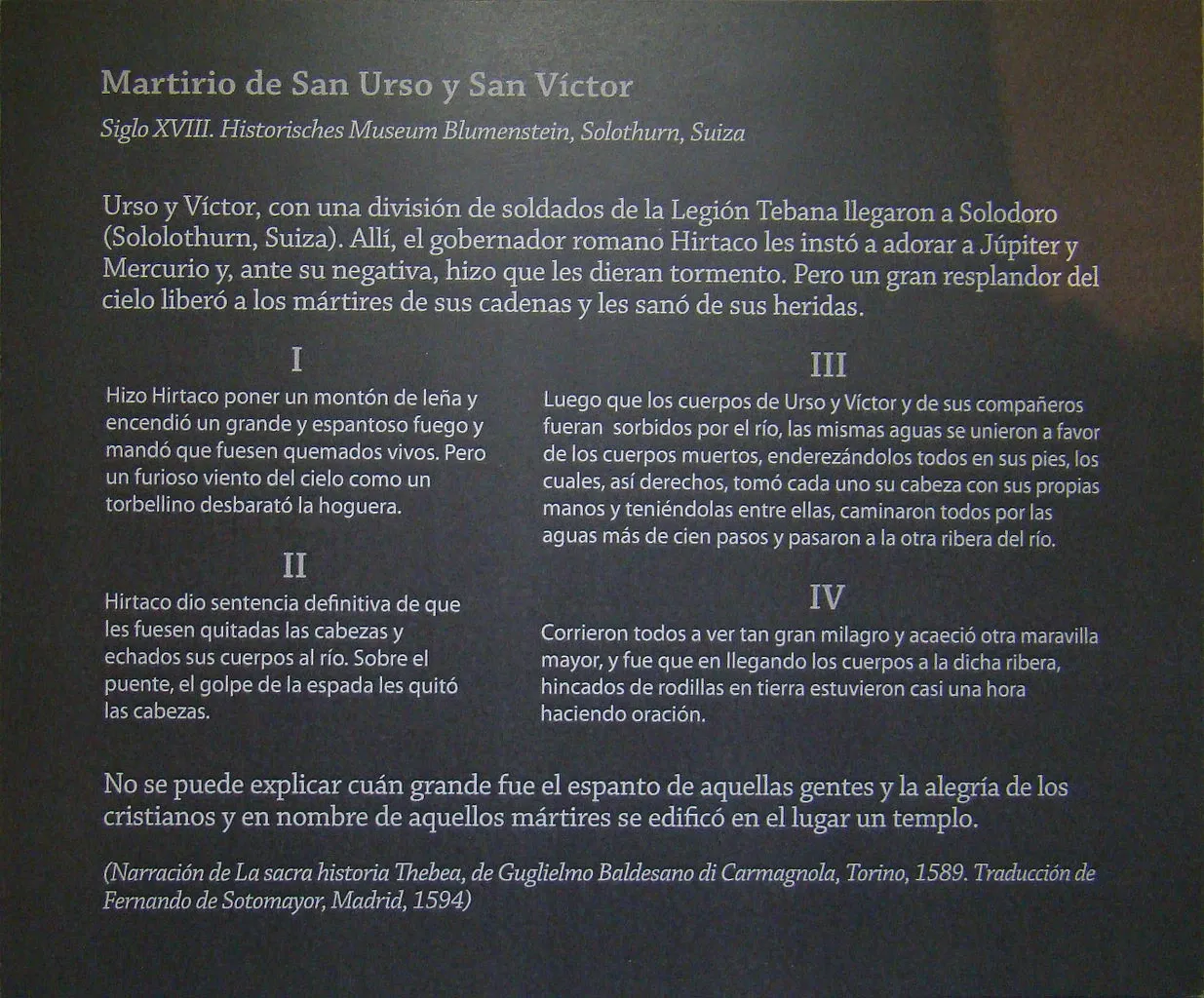 Martirio de San Urso y San Víctor

Siglo XVIII. Historisches Museum Blumenstein, Solothurn, Suiza

Urso y Víctor, con una división de soldados de la Legión Tebana llegaron a Solodoro (Sololothurn, Suiza). Allí, el gobernador romano Hirtaco les instó a adorar a Júpiter y Mercurio y, ante su negativa, hizo que les dieran tormento. Pero un gran resplandor del cielo liberó a los mártires de sus cadenas y les sanó de sus heridas.

I

Hizo Hirtaco poner un montón de leña y encendió un grande y espantoso fuego y mandó que fuesen quemados vivos. Pero un furioso viento del cielo como un torbellino desbarató la hoguera.

II

Hirtaco dio sentencia definitiva de que les fuesen quitadas las cabezas y echados sus cuerpos al río. Sobre el puente, el golpe de la espada les quitó las cabezas.

III

Luego que los cuerpos de Urso y Víctor y de sus compañeros fueran sorbidos por el río, las mismas aguas se unieron a favor de los cuerpos muertos, enderezándolos todos en sus pies, los cuales, así derechos, tomó cada uno su cabeza con sus propias manos y teniéndolas entre ellas, caminaron todos por las aguas más de cien pasos y pasaron a la otra ribera del río.

IV

Corrieron todos a ver tan gran milagro y acaeció otra maravilla mayor, y fue que en llegando los cuerpos a la dicha ribera, hincados de rodillas en tierra estuvieron casi una hora haciendo oración.

No se puede explicar cuán grande fue el espanto de aquellas gentes y la alegría de los cristianos y en nombre de aquellos mártires se edificó en el lugar un templo.

(Narración de La sacra historia Thebea, de Guglielmo Baldesano di Carmagnola, Torino, 1589. Traducción de Fernando de Sotomayor, Madrid, 1594)